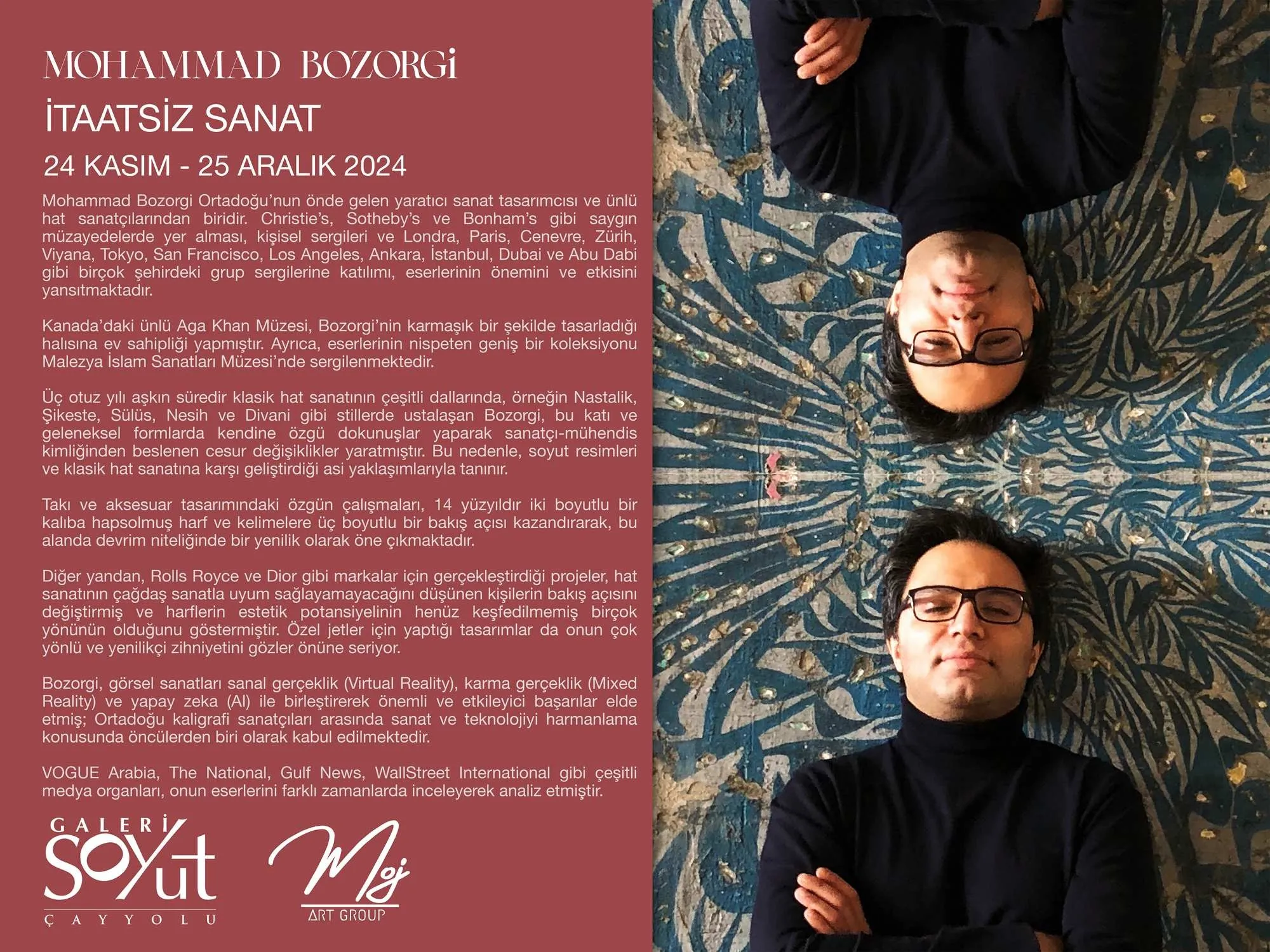 MOHAMMAD BOZORGi

İTAATSİZ SANAT

24 KASIM - 25 ARALIK 2024

Mohammad Bozorgi Ortadoğu'nun önde gelen yaratıcı sanat tasarımcısı ve ünlü hat sanatçılarından biridir. Christie's, Sotheby's ve Bonham's gibi saygın müzayedelerde yer alması, kişisel sergileri ve Londra, Paris, Cenevre, Zürih, Viyana, Tokyo, San Francisco, Los Angeles, Ankara, İstanbul, Dubai ve Abu Dabi gibi birçok şehirdeki grup sergilerine katılımı, eserlerinin önemini ve etkisini yansıtmaktadır.

Kanada'daki ünlü Aga Khan Müzesi, Bozorgi'nin karmaşık bir şekilde tasarladığı halısına ev sahipliği yapmıştır. Ayrıca, eserlerinin nispeten geniş bir koleksiyonu Malezya İslam Sanatları Müzesi'nde sergilenmektedir.

Üç otuz yılı aşkın süredir klasik hat sanatının çeşitli dallarında, örneğin Nastalik, Şikeste, Sülüs, Nesih ve Divani gibi stillerde ustalaşan Bozorgi, bu katı ve geleneksel formlarda kendine özgü dokunuşlar yaparak sanatçı-mühendis kimliğinden beslenen cesur değişiklikler yaratmıştır. Bu nedenle, soyut resimleri ve klasik hat sanatına karşı geliştirdiği asi yaklaşımlarıyla tanınır.

Takı ve aksesuar tasarımındaki özgün çalışmaları, 14 yüzyıldır iki boyutlu bir kalıba hapsolmuş harf ve kelimelere üç boyutlu bir bakış açısı kazandırarak, bu alanda devrim niteliğinde bir yenilik olarak öne çıkmaktadır.

Diğer yandan, Rolls Royce ve Dior gibi markalar için gerçekleştirdiği projeler, hat sanatının çağdaş sanatla uyum sağlayamayacağını düşünen kişilerin bakış açısını değiştirmiş ve harflerin estetik potansiyelinin henüz keşfedilmemiş birçok yönünün olduğunu göstermiştir. Özel jetler için yaptığı tasarımlar da onun çok yönlü ve yenilikçi zihniyetini gözler önüne seriyor.

Bozorgi, görsel sanatları sanal gerçeklik (Virtual Reality), karma gerçeklik (Mixed Reality) ve yapay zeka (AI) ile birleştirerek önemli ve etkileyici başarılar elde etmiş; Ortadoğu kaligrafi sanatçıları arasında sanat ve teknolojiyi harmanlama konusunda öncülerden biri olarak kabul edilmektedir.

VOGUE Arabia, The National, Gulf News, WallStreet International gibi çeşitli medya organları, onun eserlerini farklı zamanlarda inceleyerek analiz etmiştir.

GALERİ
SOYut
ÇAYYOLU

Moj
ART GROUP